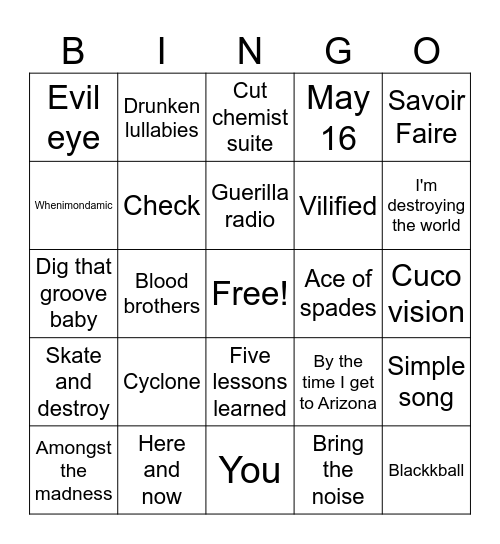 | B | I | N | G | O |
|---|---|---|---|---|
| Evil eye | Drunken lullabies | Cut chemist suite | May 16 | Savoir Faire |
| Whenimondamic | Check | Guerilla radio | Vilified | I'm destroying the world |
| Dig that groove baby | Blood brothers | Free! | Ace of spades | Cuco vision |
| Skate and destroy | Cyclone | Five lessons learned | By the time I get to Arizona | Simple song |
| Amongst the madness | Here and now | You | Bring the noise | Blackkball |